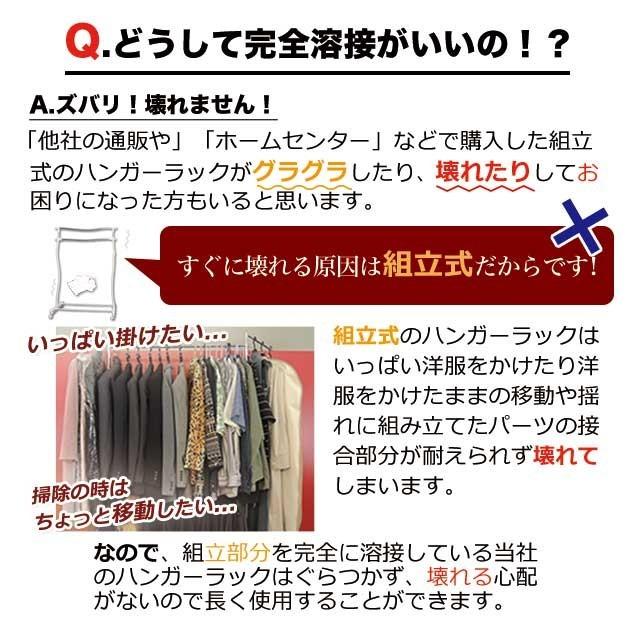 Q.どうして完全溶接がいいの！？

A.ズバリ！壊れません！

「他社の通販や」「ホームセンター」などで購入した組立式のハンガーラックがグラグラしたり、壊れたりしてお困りになった方もいると思います。

すぐに壊れる原因は組立式だからです！

いっぱい掛けたい…

掃除の時は ちょっと移動したい…

組立式のハンガーラックはいっぱい洋服をかけたり洋服をかけたままの移動や揺れに組み立てたパーツの接合部分が耐えられず壊れてしまいます。

なので、組立部分を完全に溶接している当社のハンガーラックはぐらつかず、壊れる心配がないので長く使用することができます。